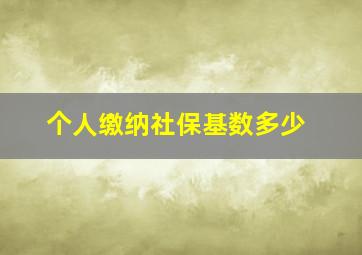 个人缴纳社保基数多少